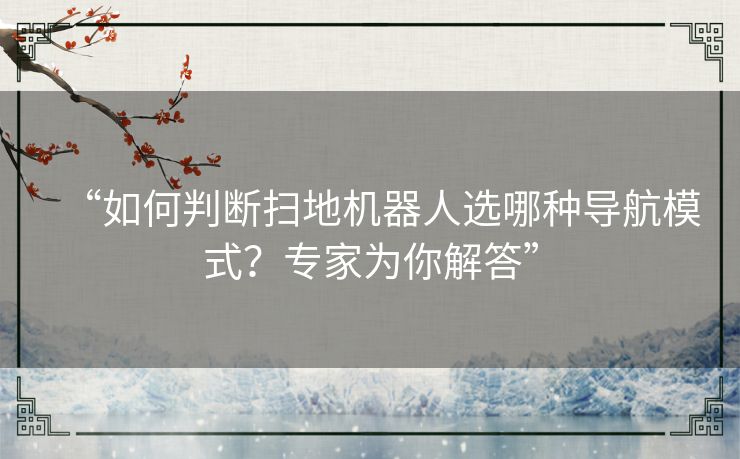 “如何判断扫地机器人选哪种导航模式？专家为你解答”